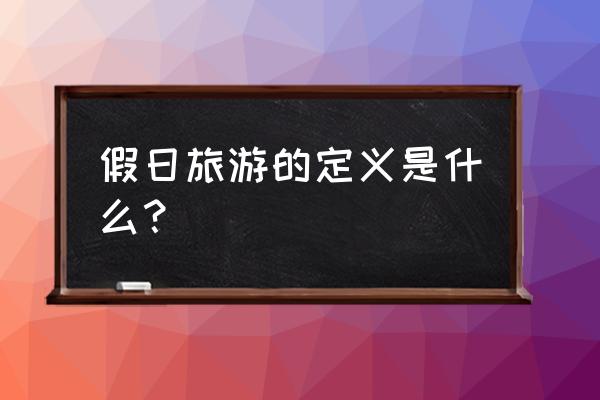 假日旅游的定义是什么？